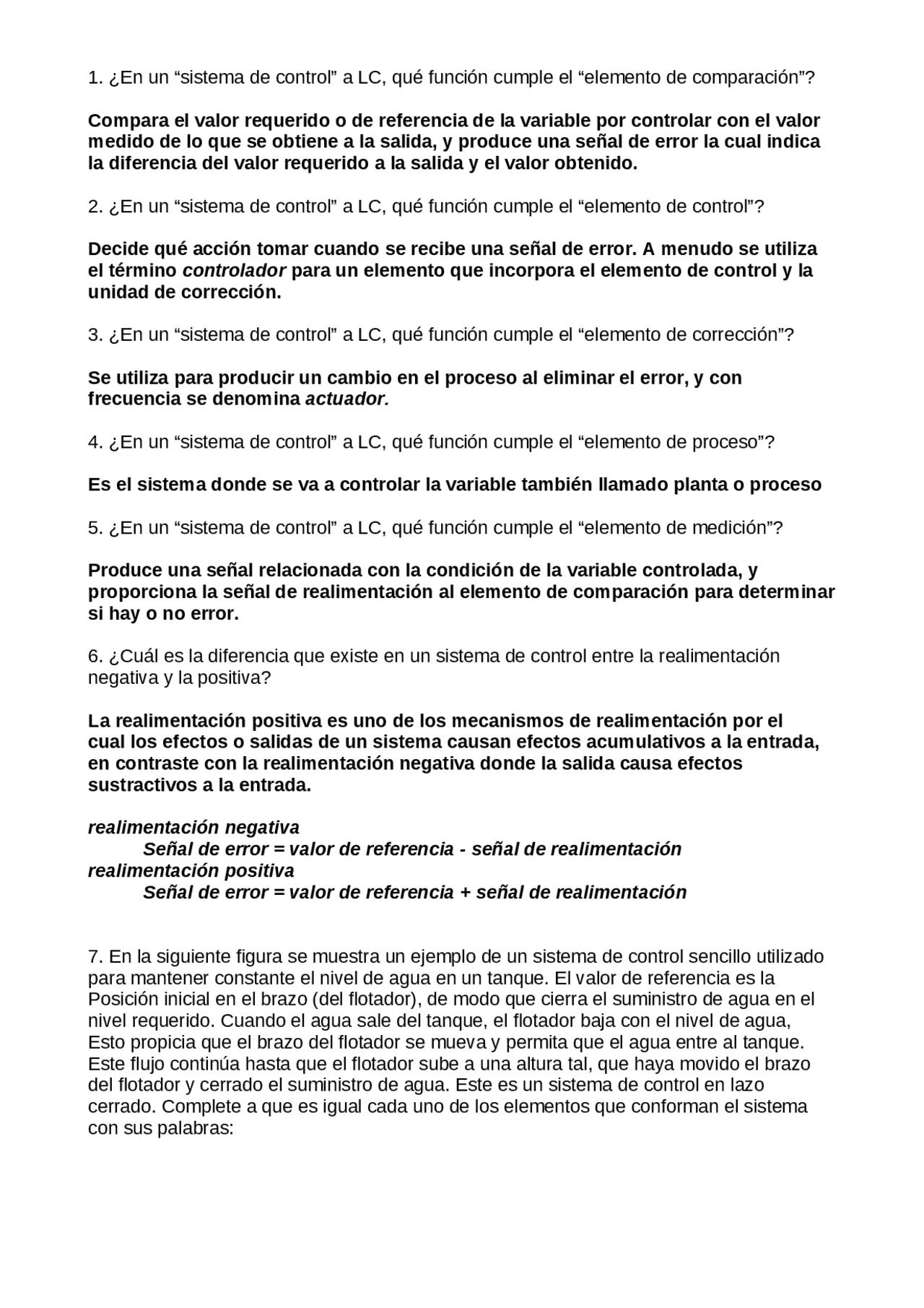 1. ¿En un “sistema de control” a LC, qué función cumple el “elemento de comparación”?

Compara el valor requerido o de referencia de la variable por controlar con el valor medido de lo que se obtiene a la salida, y produce una señal de error la cual indica la diferencia del valor requerido a la salida y el valor obtenido.

2. ¿En un “sistema de control” a LC, qué función cumple el “elemento de control”?

Decide qué acción tomar cuando se recibe una señal de error. A menudo se utiliza el término controlador para un elemento que incorpora el elemento de control y la unidad de corrección.

3. ¿En un “sistema de control” a LC, qué función cumple el “elemento de corrección”?

Se utiliza para producir un cambio en el proceso al eliminar el error, y con frecuencia se denomina actuador.

4. ¿En un “sistema de control” a LC, qué función cumple el “elemento de proceso”?

Es el sistema donde se va a controlar la variable también llamado planta o proceso

5. ¿En un “sistema de control” a LC, qué función cumple el “elemento de medición”?

Produce una señal relacionada con la condición de la variable controlada, y proporciona la señal de realimentación al elemento de comparación para determinar si hay o no error.

6. ¿Cuál es la diferencia que existe en un sistema de control entre la realimentación negativa y la positiva?

La realimentación positiva es uno de los mecanismos de realimentación por el cual los efectos o salidas de un sistema causan efectos acumulativos a la entrada, en contraste con la realimentación negativa donde la salida causa efectos sustractivos a la entrada.

realimentación negativa
Señal de error = valor de referencia - señal de realimentación
realimentación positiva
Señal de error = valor de referencia + señal de realimentación

7. En la siguiente figura se muestra un ejemplo de un sistema de control sencillo utilizado para mantener constante el nivel de agua en un tanque. El valor de referencia es la Posición inicial en el brazo (del flotador), de modo que cierra el suministro de agua en el nivel requerido. Cuando el agua sale del tanque, el flotador baja con el nivel de agua, Esto propicia que el brazo del flotador se mueva y permita que el agua entre al tanque. Este flujo continúa hasta que el flotador sube a una altura tal, que haya movido el brazo del flotador y cerrado el suministro de agua. Este es un sistema de control en lazo cerrado. Complete a que es igual cada uno de los elementos que conforman el sistema con sus palabras: